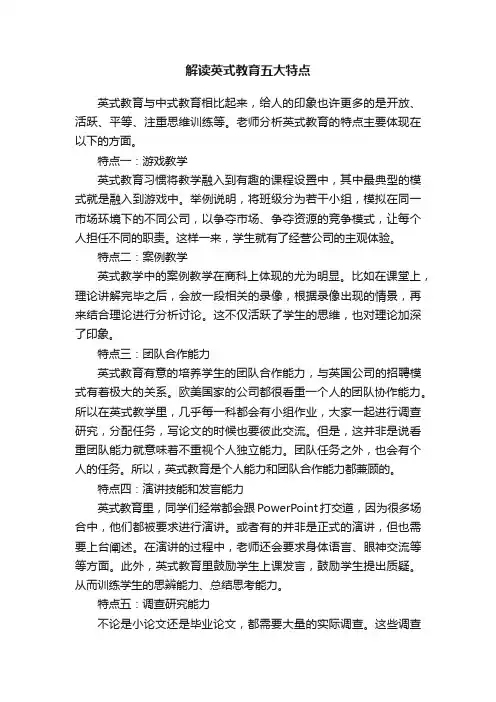 解读英式教育五大特点

英式教育与中式教育相比起来，给人的印象也许更多的是开放、活跃、平等、注重思维训练等。老师分析英式教育的特点主要体现在以下的方面。

特点一：游戏教学

英式教育习惯将教学融入到有趣的课程设置中，其中最典型的模式就是融入到游戏中。举例说明，将班级分为若干小组，模拟在同一市场环境下的不同公司，以争夺市场、争夺资源的竞争模式，让每个人担任不同的职责。这样一来，学生就有了经营公司的主观体验。

特点二：案例教学

英式教学中的案例教学在商科上体现的尤为明显。比如在课堂上，理论讲解完毕之后，会放一段相关的录像，根据录像出现的情景，再来结合理论进行分析讨论。这不仅活跃了学生的思维，也对理论加深了印象。

特点三：团队合作能力

英式教育有意的培养学生的团队合作能力，与英国公司的招聘模式有着极大的关系。欧美国家的公司都很看重一个人的团队协作能力。所以在英式教学里，几乎每一科都会有小组作业，大家一起进行调查研究，分配任务，写论文的时候也要彼此交流。但是，这并非是说看重团队能力就意味着不重视个人独立能力。团队任务之外，也会有个人的任务。所以，英式教育是个人能力和团队合作能力都兼顾的。

特点四：演讲技能和发言能力

英式教育里，同学们经常都会跟PowerPoint打交道，因为很多场合中，他们都被要求进行演讲。或者有的并非是正式的演讲，但也需要上台阐述。在演讲的过程中，老师还会要求身体语言、眼神交流等等方面。此外，英式教育里鼓励学生上课发言，鼓励学生提出质疑。从而训练学生的思辨能力、总结思考能力。

特点五：调查研究能力

不论是小论文还是毕业论文，都需要大量的实际调查。这些调查